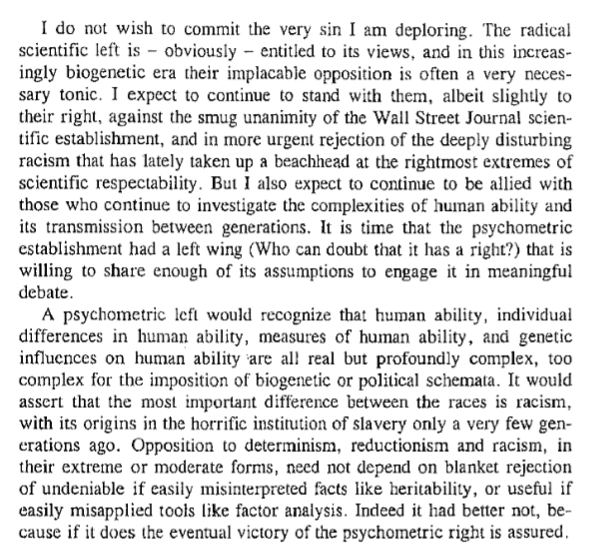 I do not wish to commit the very sin I am deploring. The radical scientific left is – obviously – entitled to its views, and in this increasingly biogenetic era their implacable opposition is often a very necessary tonic. I expect to continue to stand with them, albeit slightly to their right, against the smug unanimity of the Wall Street Journal scientific establishment, and in more urgent rejection of the deeply disturbing racism that has lately taken up a beachhead at the rightmost extremes of scientific respectability. But I also expect to continue to be allied with those who continue to investigate the complexities of human ability and its transmission between generations. It is time that the psychometric establishment had a left wing (Who can doubt that it has a right?) that is willing to share enough of its assumptions to engage it in meaningful debate.

A psychometric left would recognize that human ability, individual differences in human ability, measures of human ability, and genetic influences on human ability are all real but profoundly complex, too complex for the imposition of biogenetic or political schemata. It would assert that the most important difference between the races is racism, with its origins in the horrific institution of slavery only a very few generations ago. Opposition to determinism, reductionism and racism, in their extreme or moderate forms, need not depend on blanket rejection of undeniable if easily misinterpreted facts like heritability, or useful if easily misapplied tools like factor analysis. Indeed it had better not, because if it does the eventual victory of the psychometric right is assured.